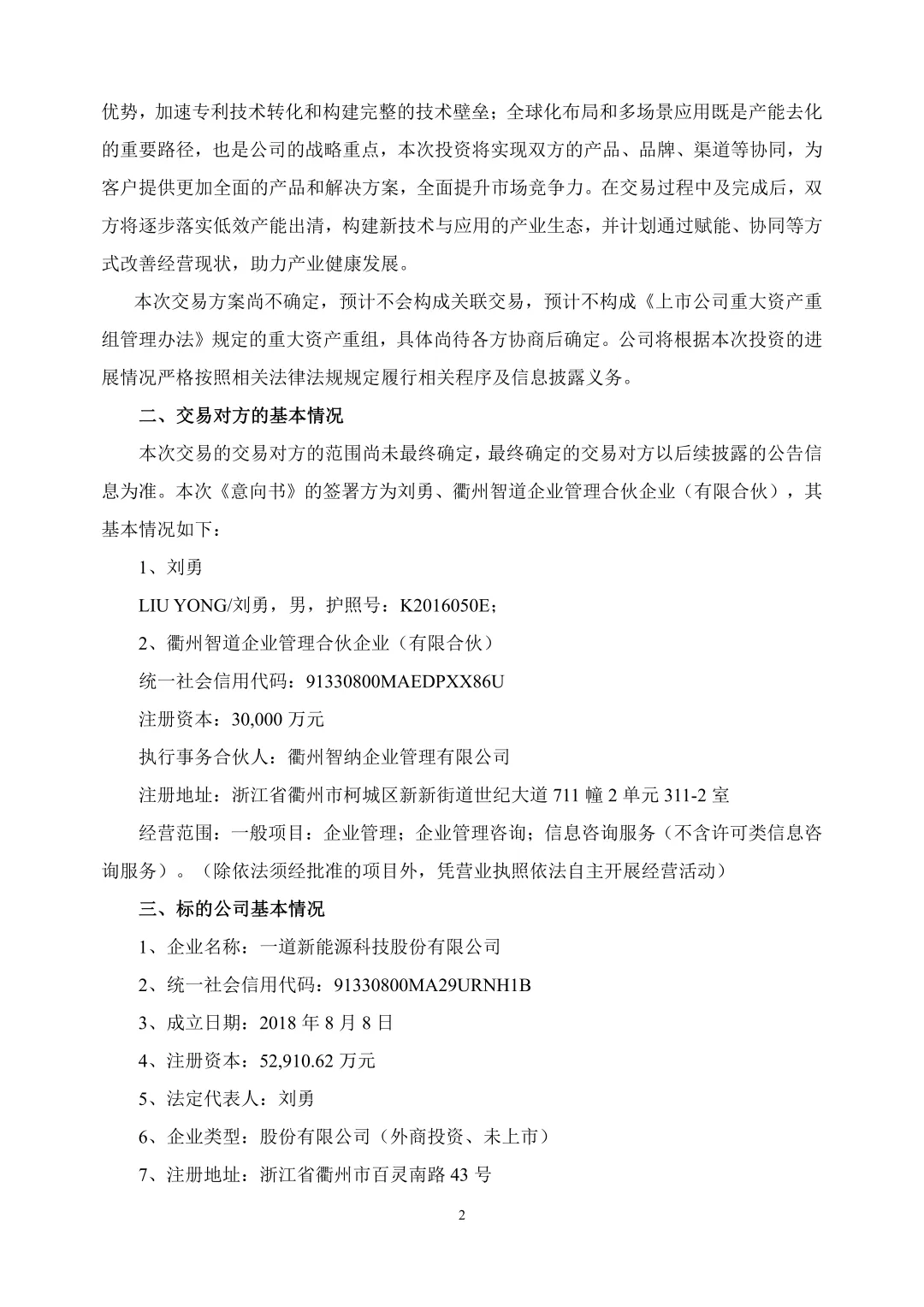 优势，加速专利技术转化和构建完整的技术壁垒；全球化布局和多场景应用既是产能去化的重要路径，也是公司的战略重点，本次投资将实现双方的产品、品牌、渠道等协同，为客户提供更加全面的产品和解决方案，全面提升市场竞争力。在交易过程中及完成后，双方将逐步落实低效产能出清，构建新技术与应用的产业生态，并计划通过赋能、协同等方式改善经营现状，助力产业健康发展。

本次交易方案尚不确定，预计不会构成关联交易，预计不构成《上市公司重大资产重组管理办法》规定的重大资产重组，具体尚待各方协商后确定。公司将根据本次投资的进展情况严格按照相关法律法规规定履行相关程序及信息披露义务。

二、交易对方的基本情况

本次交易的交易对方的范围尚未最终确定，最终确定的交易对方以后续披露的公告信息为准。本次《意向书》的签署方为刘勇、衢州智道企业管理合伙企业（有限合伙），其基本情况如下：

1、刘勇

LIU YONG/刘勇，男，护照号：K2016050E；

2、衢州智道企业管理合伙企业（有限合伙）

统一社会信用代码：91330800MAEDPXX86U

注册资本：30,000 万元

执行事务合伙人：衢州智纳企业管理有限公司

注册地址：浙江省衢州市柯城区新新街道世纪大道 711 幢 2 单元 311-2 室

经营范围：一般项目：企业管理；企业管理咨询；信息咨询服务（不含许可类信息咨询服务）。（除依法须经批准的项目外，凭营业执照依法自主开展经营活动）

三、标的公司基本情况

1、企业名称：一道新能源科技股份有限公司

2、统一社会信用代码：91330800MA29URNH1B

3、成立日期：2018 年 8 月 8 日

4、注册资本：52,910.62 万元

5、法定代表人：刘勇

6、企业类型：股份有限公司（外商投资、未上市）

7、注册地址：浙江省衢州市百灵南路 43 号

2